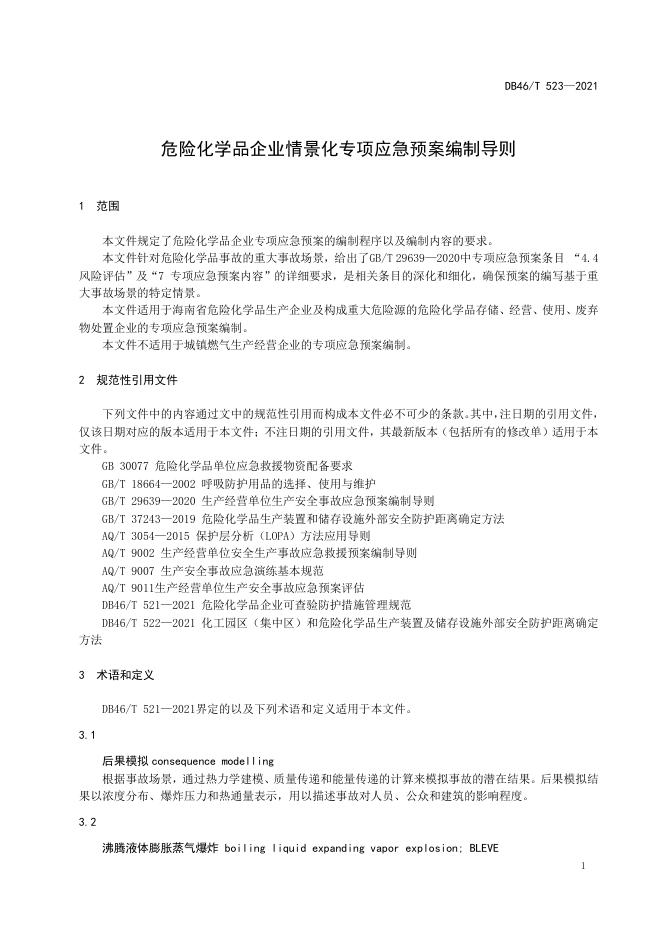 DB46/T 523—2021

危险化学品企业情景化专项应急预案编制导则

1 范围

本文件规定了危险化学品企业专项应急预案的编制程序以及编制内容的要求。

本文件针对危险化学品事故的重大事故场景，给出了GB/T 29639—2020中专项应急预案条目 “4.4 风险评估”及“7 专项应急预案内容”的详细要求，是相关条目的深化和细化，确保预案的编写基于重大事故场景的特定情景。

本文件适用于海南省危险化学品生产企业及构成重大危险源的危险化学品存储、经营、使用、废弃物处置企业的专项应急预案编制。

本文件不适用于城镇燃气生产经营企业的专项应急预案编制。

2 规范性引用文件

下列文件中的内容通过文中的规范性引用而构成本文件必不可少的条款。其中，注日期的引用文件，仅该日期对应的版本适用于本文件；不注日期的引用文件，其最新版本（包括所有的修改单）适用于本文件。

GB 30077 危险化学品单位应急救援物资配备要求

GB/T 18664—2002 呼吸防护用品的选择、使用与维护

GB/T 29639—2020 生产经营单位生产安全事故应急预案编制导则

GB/T 37243—2019 危险化学品生产装置和储存设施外部安全防护距离确定方法

AQ/T 3054—2015 保护层分析（LOPA）方法应用导则

AQ/T 9002 生产经营单位安全生产事故应急救援预案编制导则

AQ/T 9007 生产安全事故应急演练基本规范

AQ/T 9011生产经营单位生产安全事故应急预案评估

DB46/T 521—2021 危险化学品企业可查验防护措施管理规范

DB46/T 522—2021 化工园区（集中区）和危险化学品生产装置及储存设施外部安全防护距离确定方法

3 术语和定义

DB46/T 521—2021界定的以及下列术语和定义适用于本文件。

3.1

后果模拟 consequence modelling

根据事故场景，通过热力学建模、质量传递和能量传递的计算来模拟事故的潜在结果。后果模拟结果以浓度分布、爆炸压力和热通量表示，用以描述事故对人员、公众和建筑的影响程度。

3.2

沸腾液体膨胀蒸气爆炸 boiling liquid expanding vapor explosion; BLEVE

1